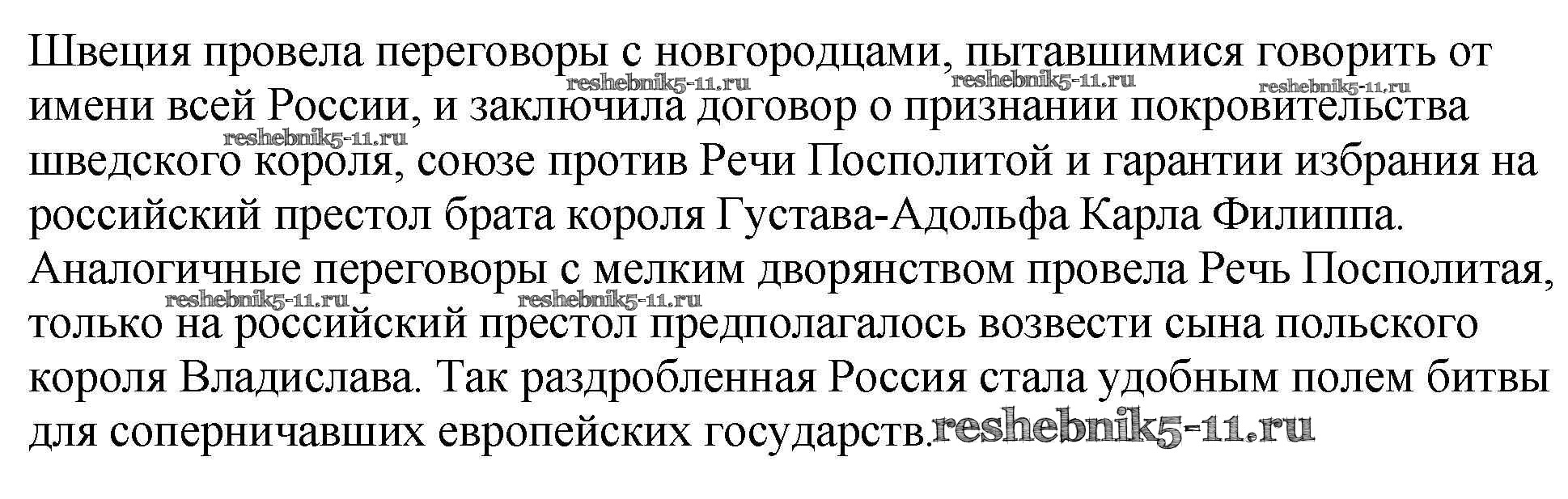 Швеция провела переговоры с новгородцами, пытавшимися говорить от имени всей России, и заключила договор о признании покровительства шведского короля, союзе против Речи Посполитой и гарантии избрания на российский престол брата короля Густава-Адольфа Карла Филиппа. Аналогичные переговоры с мелким дворянством провела Речь Посполитая, только на российский престол предполагалось возвести сына польского короля Владислава. Так раздробленная Россия стала удобным полем битвы для соперничавших европейских государств.

reshebnik5-11.ru